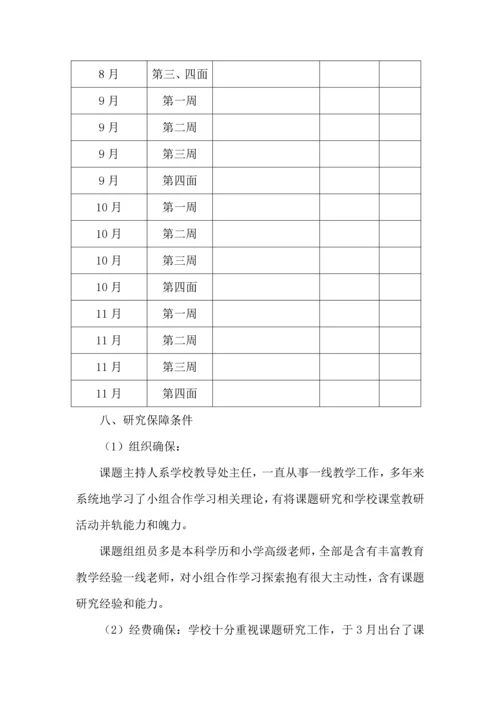 | 8月 | 第三、四面 | | | |
|---|---|---|---|---|
| 9月 | 第一周 | | | |
| 9月 | 第二周 | | | |
| 9月 | 第三周 | | | |
| 9月 | 第四面 | | | |
| 10月 | 第一周 | | | |
| 10月 | 第二周 | | | |
| 10月 | 第三周 | | | |
| 10月 | 第四面 | | | |
| 11月 | 第一周 | | | |
| 11月 | 第二周 | | | |
| 11月 | 第三周 | | | |
| 11月 | 第四面 | | | |

八、研究保障条件

（1）组织确保：

课题主持人系学校教导处主任，一直从事一线教学工作，多年来系统地学习了小组合作学习相关理论，有将课题研究和学校课堂教研活动并轨能力和魄力。

课题组组员多是本科学历和小学高级老师，全部是含有丰富教育教学经验一线老师，对小组合作学习探索抱有很大主动性，含有课题研究经验和能力。

（2）经费确保：学校十分重视课题研究工作，于3月出台了课